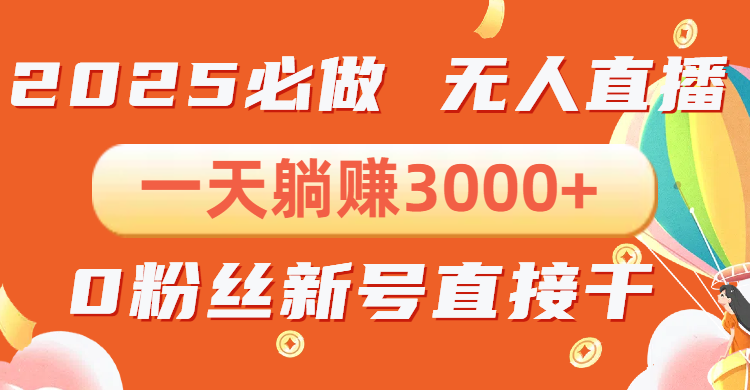 2025必做　无人直播

一天躺赚3000+

0粉丝新号直接干